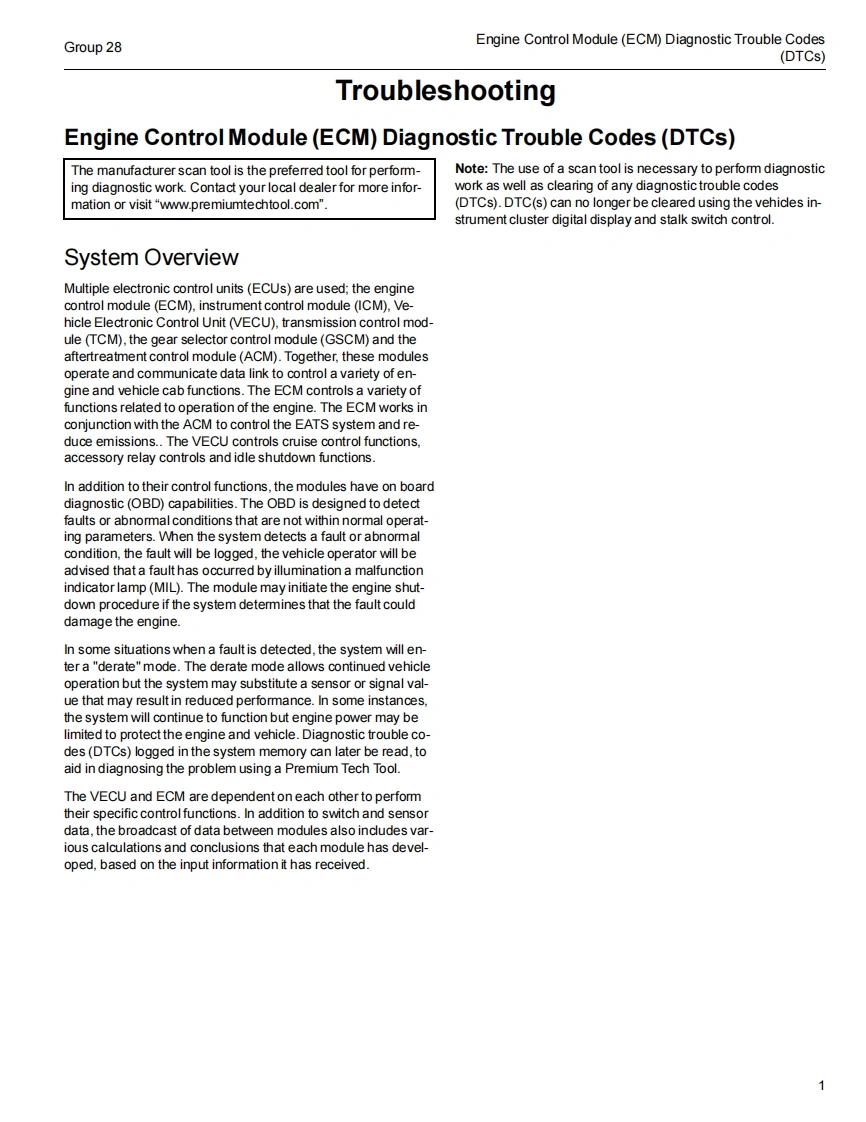 Group 28

Engine Control Module (ECM) Diagnostic Trouble Codes (DTCs)

Troubleshooting

Engine Control Module (ECM) Diagnostic Trouble Codes (DTCs)

The manufacturer scan tool is the preferred tool for performing diagnostic work. Contact your local dealer for more information or visit “www.premiumtechtool.com”.

System Overview

Multiple electronic control units (ECUs) are used; the engine control module (ECM), instrument control module (ICM), Vehicle Electronic Control Unit (VECU), transmission control module (TCM), the gear selector control module (GSCM) and the aftertreatment control module (ACM). Together, these modules operate and communicate data link to control a variety of engine and vehicle cab functions. The ECM controls a variety of functions related to operation of the engine. The ECM works in conjunction with the ACM to control the EATS system and reduce emissions.. The VECU controls cruise control functions, accessory relay controls and idle shutdown functions.

In addition to their control functions, the modules have on board diagnostic (OBD) capabilities. The OBD is designed to detect faults or abnormal conditions that are not within normal operating parameters. When the system detects a fault or abnormal condition, the fault will be logged, the vehicle operator will be advised that a fault has occurred by illumination a malfunction indicator lamp (MIL). The module may initiate the engine shutdown procedure if the system determines that the fault could damage the engine.

In some situations when a fault is detected, the system will enter a "derate" mode. The derate mode allows continued vehicle operation but the system may substitute a sensor or signal value that may result in reduced performance. In some instances, the system will continue to function but engine power may be limited to protect the engine and vehicle. Diagnostic trouble codes (DTCs) logged in the system memory can later be read, to aid in diagnosing the problem using a Premium Tech Tool.

The VECU and ECM are dependent on each other to perform their specific control functions. In addition to switch and sensor data, the broadcast of data between modules also includes various calculations and conclusions that each module has developed, based on the input information it has received.

Note: The use of a scan tool is necessary to perform diagnostic work as well as clearing of any diagnostic trouble codes (DTCs). DTC(s) can no longer be cleared using the vehicles instrument cluster digital display and stalk switch control.

1